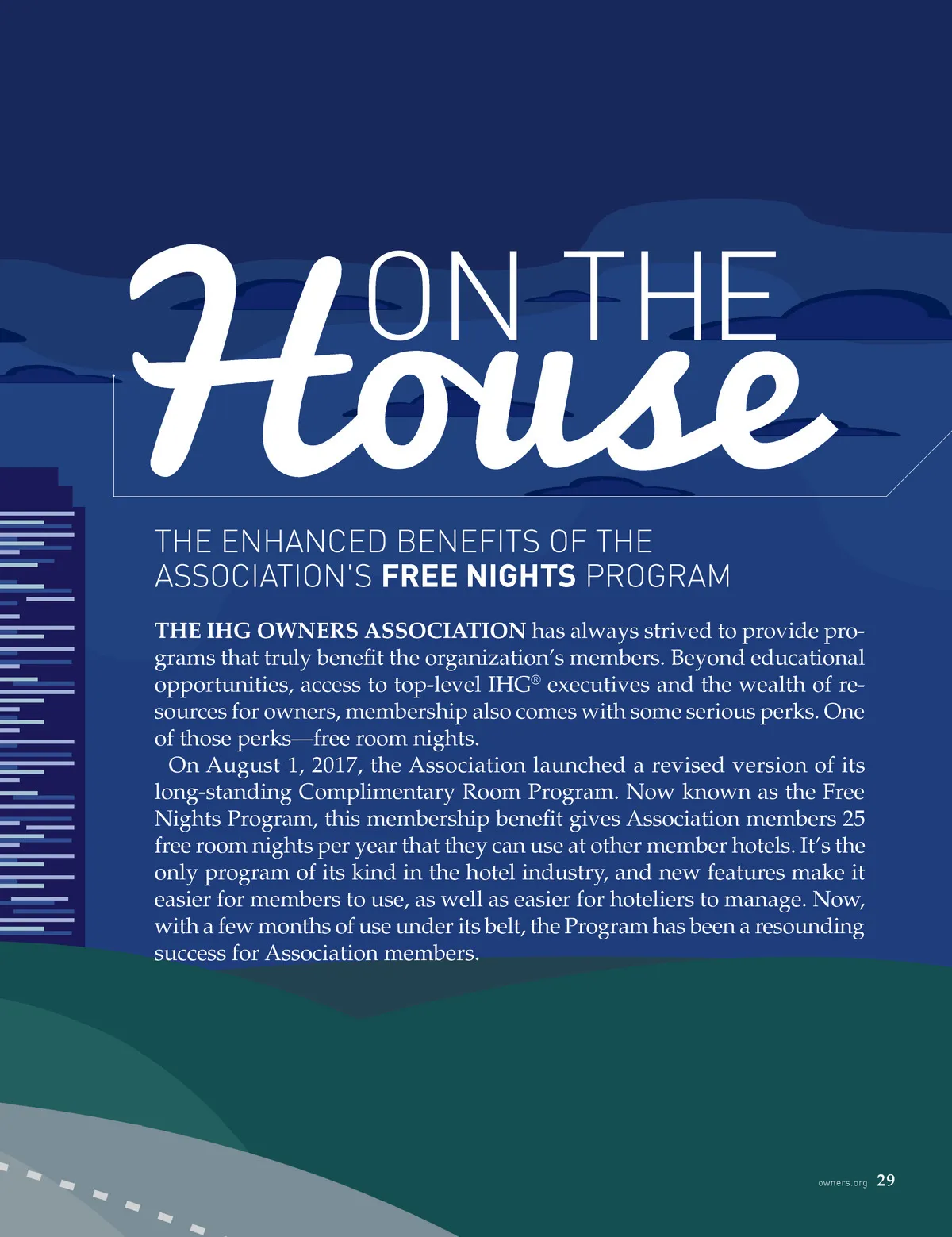 ON THE
House

THE ENHANCED BENEFITS OF THE ASSOCIATION'S FREE NIGHTS PROGRAM

THE IHG OWNERS ASSOCIATION has always strived to provide programs that truly benefit the organization's members. Beyond educational opportunities, access to top-level IHG® executives and the wealth of resources for owners, membership also comes with some serious perks. One of those perks—free room nights.

On August 1, 2017, the Association launched a revised version of its long-standing Complimentary Room Program. Now known as the Free Nights Program, this membership benefit gives Association members 25 free room nights per year that they can use at other member hotels. It's the only program of its kind in the hotel industry, and new features make it easier for members to use, as well as easier for hoteliers to manage. Now, with a few months of use under its belt, the Program has been a resounding success for Association members.

owners.org 29